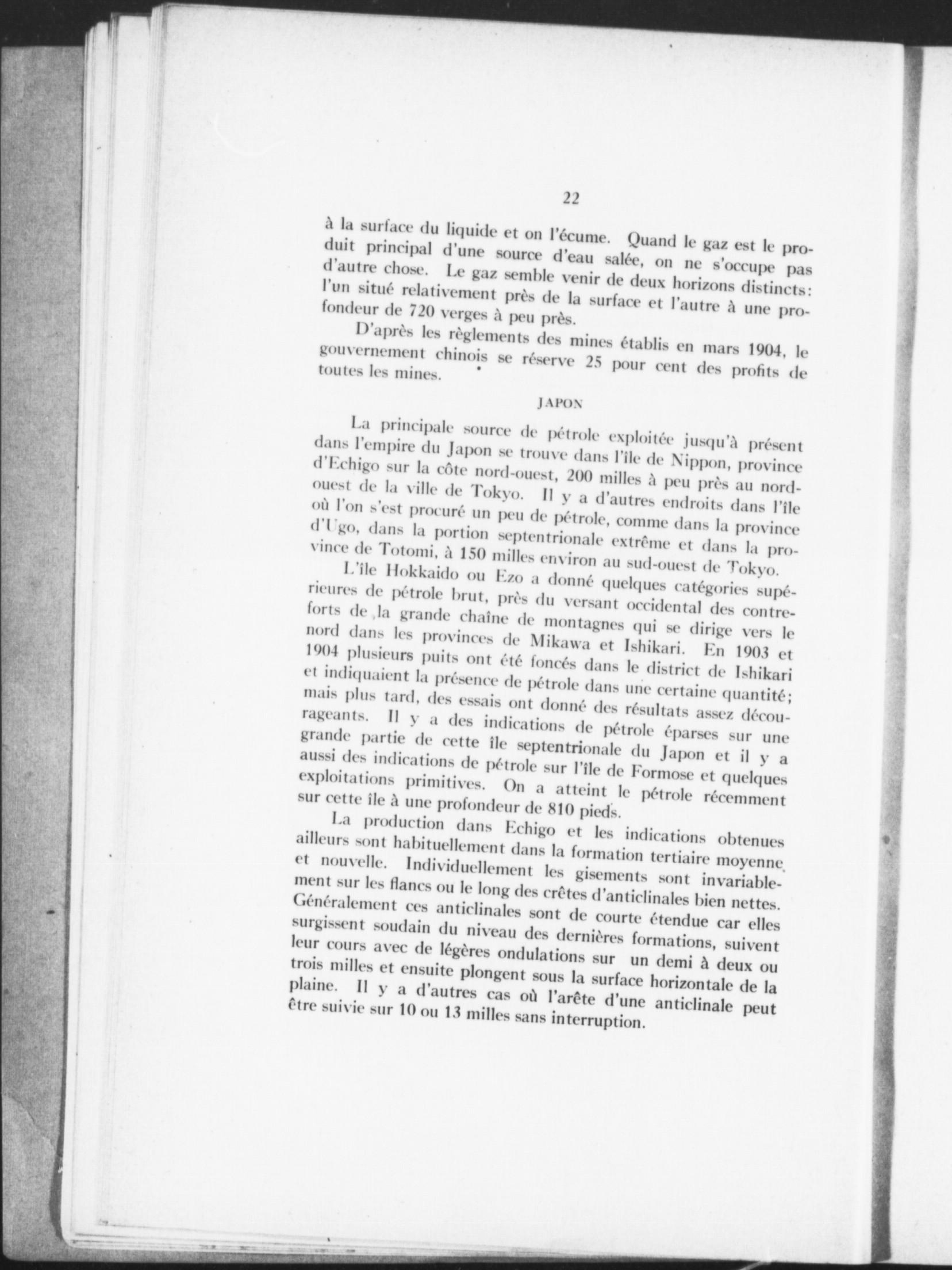 22

à la surface du liquide et on l'écume. Quand le gaz est le produit principal d'une source d'eau salée, on ne s'occupe pas d'autre chose. Le gaz semble venir de deux horizons distincts: l'un situé relativement près de la surface et l'autre à une profondeur de 720 verges à peu près.

D'après les règlements des mines établis en mars 1904, le gouvernement chinois se réserve 25 pour cent des profits de toutes les mines.

JAPON

La principale source de pétrole exploitée jusqu'à présent dans l'empire du Japon se trouve dans l'île de Nippon, province d'Echigo sur la côte nord-ouest, 200 milles à peu près au nord-ouest de la ville de Tokyo. Il y a d'autres endroits dans l'île où l'on s'est procuré un peu de pétrole, comme dans la province d'Ugo, dans la portion septentrionale extrême et dans la province de Totomi, à 150 milles environ au sud-ouest de Tokyo.

L'île Hokkaido ou Ezo a donné quelques catégories supérieures de pétrole brut, près du versant occidental des contreforts de la grande chaîne de montagnes qui se dirige vers le nord dans les provinces de Mikawa et Ishikari. En 1903 et 1904 plusieurs puits ont été foncés dans le district de Ishikari et indiquaient la présence de pétrole dans une certaine quantité; mais plus tard, des essais ont donné des résultats assez décourageants. Il y a des indications de pétrole éparses sur une grande partie de cette île septentrionale du Japon et il y a aussi des indications de pétrole sur l'île de Formose et quelques exploitations primitives. On a atteint le pétrole récemment sur cette île à une profondeur de 810 pieds.

La production dans Echigo et les indications obtenues ailleurs sont habituellement dans la formation tertiaire moyenne et nouvelle. Individuellement les gisements sont invariablement sur les flancs ou le long des crêtes d'anticlinales bien nettes. Généralement ces anticlinales sont de courte étendue car elles surgissent soudain du niveau des dernières formations, suivent leur cours avec de légères ondulations sur un demi à deux ou trois milles et ensuite plongent sous la surface horizontale de la plaine. Il y a d'autres cas où l'arête d'une anticlinale peut être suivie sur 10 ou 13 milles sans interruption.